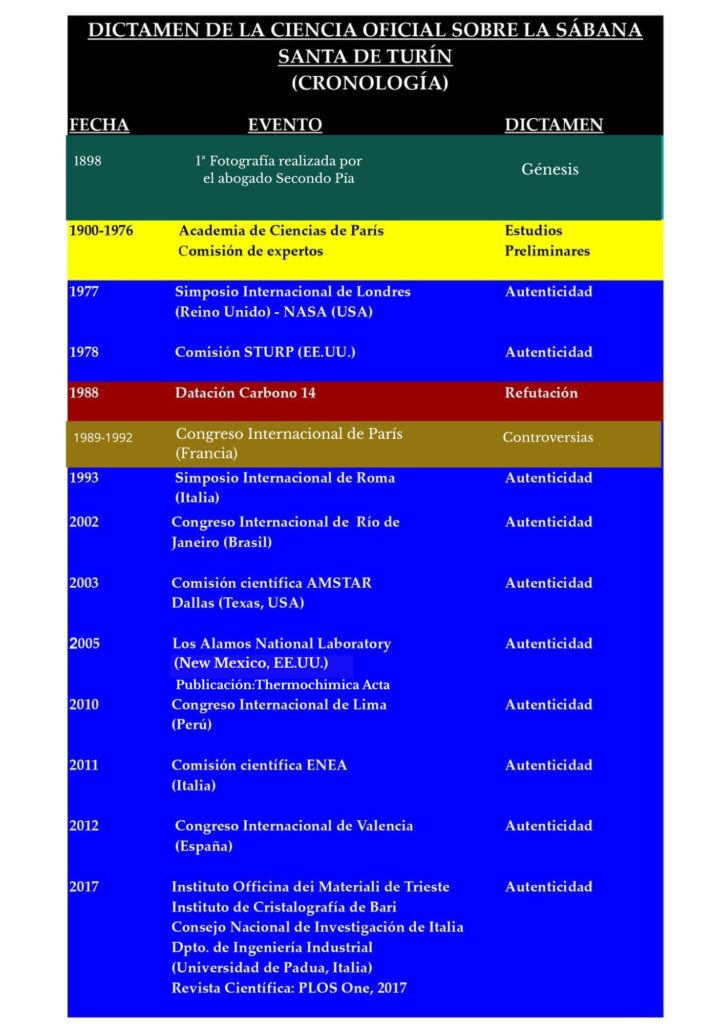 DICTAMEN DE LA CIENCIA OFICIAL SOBRE LA SÁBANA SANTA DE TURÍN
(CRONOLOGÍA)

| FECHA | EVENTO | DICTAMEN |
|---|---|---|
| 1898 | 1ª Fotografía realizada por el abogado Secondo Pía | Génesis |
| 1900-1976 | Academia de Ciencias de París Comisión de expertos | Estudios Preliminares |
| 1977 | Simposio Internacional de Londres (Reino Unido) - NASA (USA) | Autenticidad |
| 1978 | Comisión STURP (EE.UU.) | Autenticidad |
| 1988 | Datación Carbono 14 | Refutación |
| 1989-1992 | Congreso Internacional de París (Francia) | Controversias |
| 1993 | Simposio Internacional de Roma (Italia) | Autenticidad |
| 2002 | Congreso Internacional de Río de Janeiro (Brasil) | Autenticidad |
| 2003 | Comisión científica AMSTAR Dallas (Texas, USA) | Autenticidad |
| 2005 | Los Alamos National Laboratory (New Mexico, EE.UU.) Publicación:Thermochimica Acta | Autenticidad |
| 2010 | Congreso Internacional de Lima (Perú) | Autenticidad |
| 2011 | Comisión científica ENEA (Italia) | Autenticidad |
| 2012 | Congreso Internacional de Valencia (España) | Autenticidad |
| 2017 | Instituto Officina dei Materiali de Trieste Instituto de Cristalografía de Bari Consejo Nacional de Investigación de Italia Dpto. de Ingeniería Industrial (Universidad de Padua, Italia) Revista Científica: PLOS One, 2017 | Autenticidad |